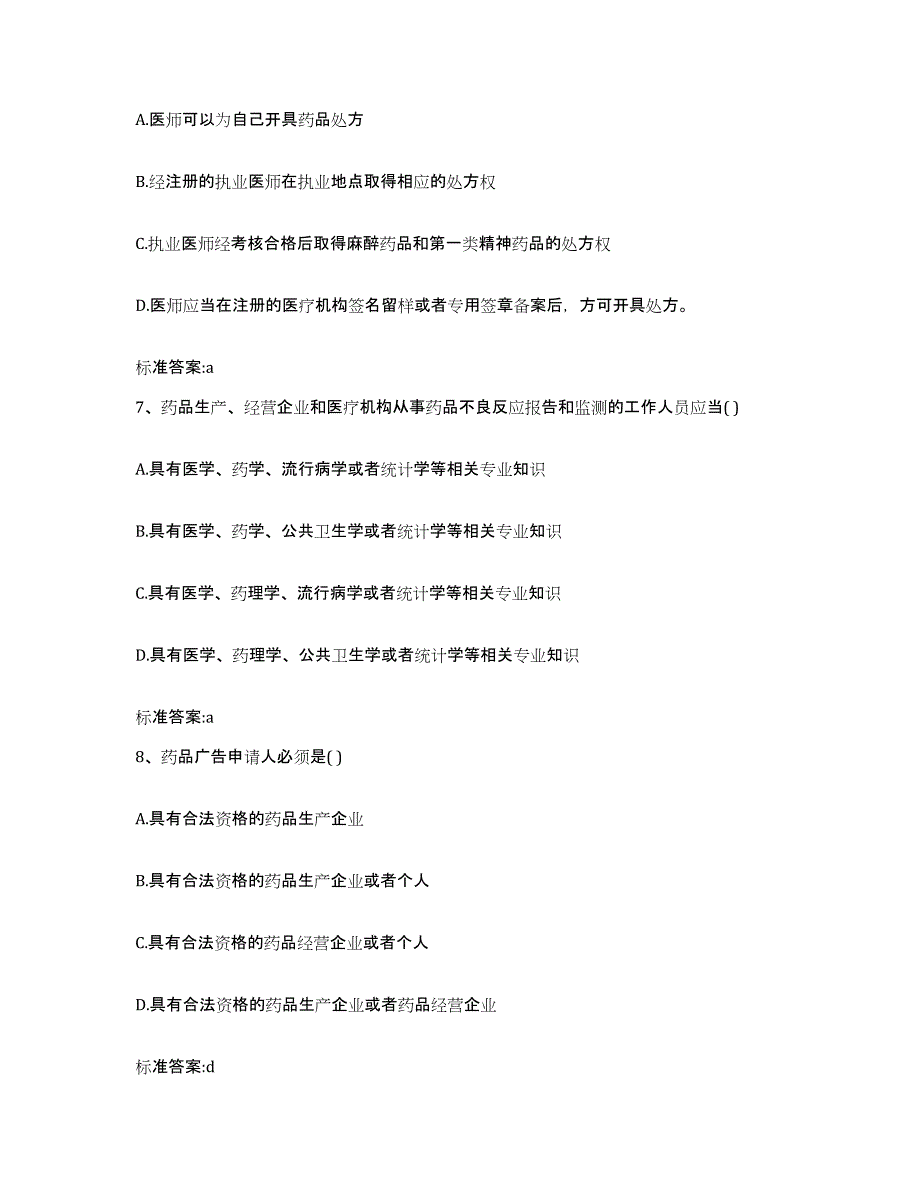 A.医师可以为自己开具药品处方

B.经注册的执业医师在执业地点取得相应的处方权

C.执业医师经考核合格后取得麻醉药品和第一类精神药品的处方权

D.医师应当在注册的医疗机构签名留样或者专用签章备案后，方可开具处方。

标准答案:a

7、药品生产、经营企业和医疗机构从事药品不良反应报告和监测的工作人员应当( )

A.具有医学、药学、流行病学或者统计学等相关专业知识

B.具有医学、药学、公共卫生学或者统计学等相关专业知识

C.具有医学、药理学、流行病学或者统计学等相关专业知识

D.具有医学、药理学、公共卫生学或者统计学等相关专业知识

标准答案:a

8、药品广告申请人必须是( )

A.具有合法资格的药品生产企业

B.具有合法资格的药品生产企业或者个人

C.具有合法资格的药品经营企业或者个人

D.具有合法资格的药品生产企业或者药品经营企业

标准答案:d